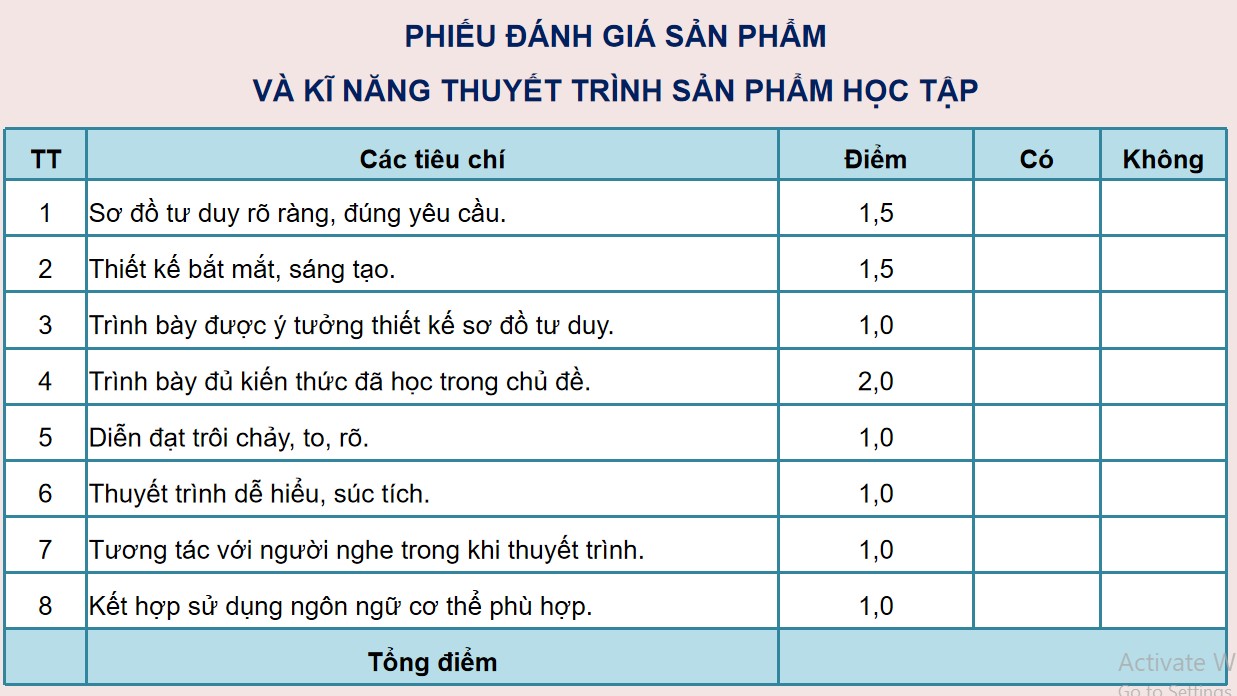 PHIẾU ĐÁNH GIÁ SẢN PHẨM
VÀ KĨ NĂNG THUYẾT TRÌNH SẢN PHẨM HỌC TẬP

| TT | Các tiêu chí | Điểm | Có | Không |
|---|---|---|---|---|
| 1 | Sơ đồ tư duy rõ ràng, đúng yêu cầu. | 1,5 | | |
| 2 | Thiết kế bắt mắt, sáng tạo. | 1,5 | | |
| 3 | Trình bày được ý tưởng thiết kế sơ đồ tư duy. | 1,0 | | |
| 4 | Trình bày đủ kiến thức đã học trong chủ đề. | 2,0 | | |
| 5 | Diễn đạt trôi chảy, to, rõ. | 1,0 | | |
| 6 | Thuyết trình dễ hiểu, súc tích. | 1,0 | | |
| 7 | Tương tác với người nghe trong khi thuyết trình. | 1,0 | | |
| 8 | Kết hợp sử dụng ngôn ngữ cơ thể phù hợp. | 1,0 | | |
| | Tổng điểm | | | |

Activate W
Go to Settings